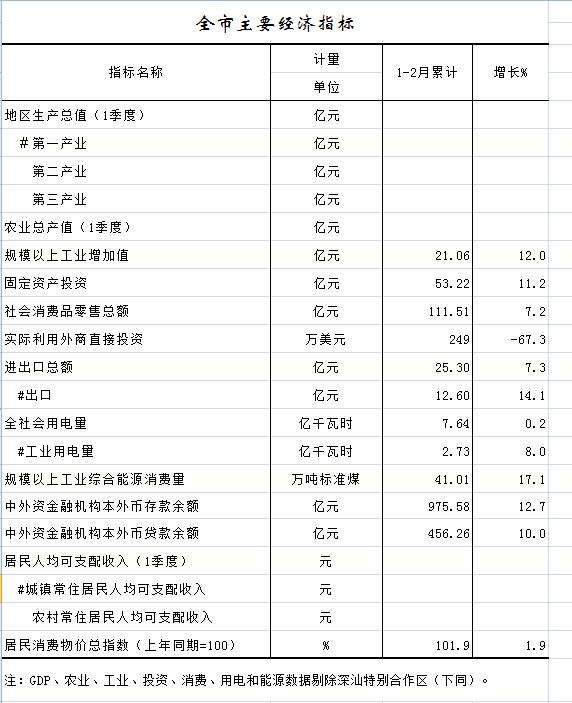 全市主要经济指标

| 指标名称 | 计量单位 | 1-2月累计 | 增长% |
|---|---|---|---|
| 地区生产总值（1季度） | 亿元 | | |
| #第一产业 | 亿元 | | |
| 第二产业 | 亿元 | | |
| 第三产业 | 亿元 | | |
| 农业总产值（1季度） | 亿元 | | |
| 规模以上工业增加值 | 亿元 | 21.06 | 12.0 |
| 固定资产投资 | 亿元 | 53.22 | 11.2 |
| 社会消费品零售总额 | 亿元 | 111.51 | 7.2 |
| 实际利用外商直接投资 | 万美元 | 249 | -67.3 |
| 进出口总额 | 亿元 | 25.30 | 7.3 |
| #出口 | 亿元 | 12.60 | 14.1 |
| 全社会用电量 | 亿千瓦时 | 7.64 | 0.2 |
| #工业用电量 | 亿千瓦时 | 2.73 | 8.0 |
| 规模以上工业综合能源消费量 | 万吨标准煤 | 41.01 | 17.1 |
| 中外资金融机构本外币存款余额 | 亿元 | 975.58 | 12.7 |
| 中外资金融机构本外币贷款余额 | 亿元 | 456.26 | 10.0 |
| 居民人均可支配收入（1季度） | 元 | | |
| #城镇常住居民人均可支配收入 | 元 | | |
| 农村常住居民人均可支配收入 | 元 | | |
| 居民消费物价总指数（上年同期=100） | % | 101.9 | 1.9 |

注：GDP、农业、工业、投资、消费、用电和能源数据剔除深汕特别合作区（下同）。